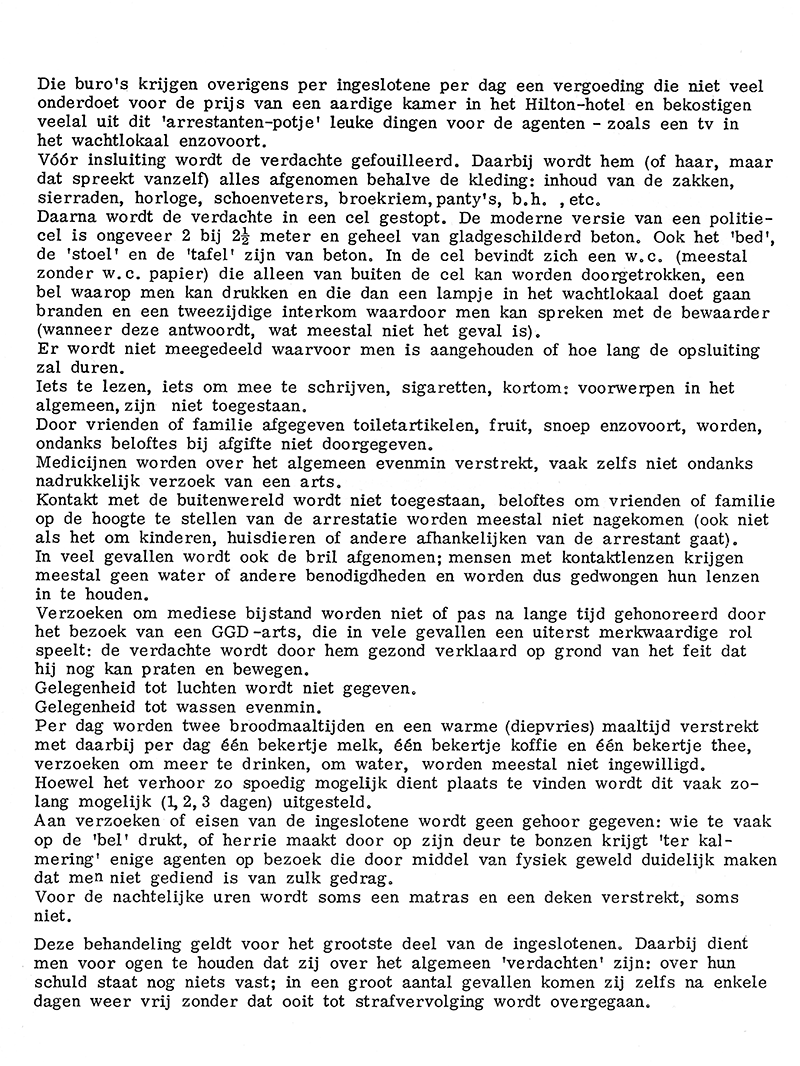 Die buro's krijgen overigens per ingeslotene per dag een vergoeding die niet veel onderdoet voor de prijs van een aardige kamer in het Hilton-hotel en bekostigen veelal uit dit 'arrestanten-potje' leuke dingen voor de agenten - zoals een tv in het wachtlokaal enzovoort.
Vóór insluiting wordt de verdachte gefouilleerd. Daarbij wordt hem (of haar, maar dat spreekt vanzelf) alles afgenomen behalve de kleding: inhoud van de zakken, sierraden, horloge, schoenveters, broekriem, panty's, b.h. , etc.
Daarna wordt de verdachte in een cel gestopt. De moderne versie van een politiecel is ongeveer 2 bij $2\frac{1}{2}$ meter en geheel van gladgeschilderd beton. Ook het 'bed', de 'stoel' en de 'tafel' zijn van beton. In de cel bevindt zich een w.c. (meestal zonder w.c. papier) die alleen van buiten de cel kan worden doorgetrokken, een bel waarop men kan drukken en die dan een lampje in het wachtlokaal doet gaan branden en een tweezijdige interkom waardoor men kan spreken met de bewaarder (wanneer deze antwoordt, wat meestal niet het geval is).
Er wordt niet meegedeeld waarvoor men is aangehouden of hoe lang de opsluiting zal duren.
Iets te lezen, iets om mee te schrijven, sigaretten, kortom: voorwerpen in het algemeen, zijn niet toegestaan.
Door vrienden of familie afgegeven toiletartikelen, fruit, snoep enzovoort, worden, ondanks beloftes bij afgifte niet doorgegeven.
Medicijnen worden over het algemeen evenmin verstrekt, vaak zelfs niet ondanks nadrukkelijk verzoek van een arts.
Kontakt met de buitenwereld wordt niet toegestaan, beloftes om vrienden of familie op de hoogte te stellen van de arrestatie worden meestal niet nagekomen (ook niet als het om kinderen, huisdieren of andere afhankelijken van de arrestant gaat).
In veel gevallen wordt ook de bril afgenomen; mensen met kontaktlenzen krijgen meestal geen water of andere benodigdheden en worden dus gedwongen hun lenzen in te houden.
Verzoeken om mediese bijstand worden niet of pas na lange tijd gehonoreerd door het bezoek van een GGD-arts, die in vele gevallen een uiterst merkwaardige rol speelt: de verdachte wordt door hem gezond verklaard op grond van het feit dat hij nog kan praten en bewegen.
Gelegenheid tot luchten wordt niet gegeven.
Gelegenheid tot wassen evenmin.
Per dag worden twee broodmaaltijden en een warme (diepvries) maaltijd verstrekt met daarbij per dag één bekertje melk, één bekertje koffie en één bekertje thee, verzoeken om meer te drinken, om water, worden meestal niet ingewilligd.
Hoewel het verhoor zo spoedig mogelijk dient plaats te vinden wordt dit vaak zolang mogelijk (1, 2, 3 dagen) uitgesteld.
Aan verzoeken of eisen van de ingeslotene wordt geen gehoor gegeven: wie te vaak op de 'bel' drukt, of herrie maakt door op zijn deur te bonzen krijgt 'ter kalmering' enige agenten op bezoek die door middel van fysiek geweld duidelijk maken dat men niet gediend is van zulk gedrag.
Voor de nachtelijke uren wordt soms een matras en een deken verstrekt, soms niet.

Deze behandeling geldt voor het grootste deel van de ingeslotenen. Daarbij dient men voor ogen te houden dat zij over het algemeen 'verdachten' zijn: over hun schuld staat nog niets vast; in een groot aantal gevallen komen zij zelfs na enkele dagen weer vrij zonder dat ooit tot strafvervolging wordt overgegaan.